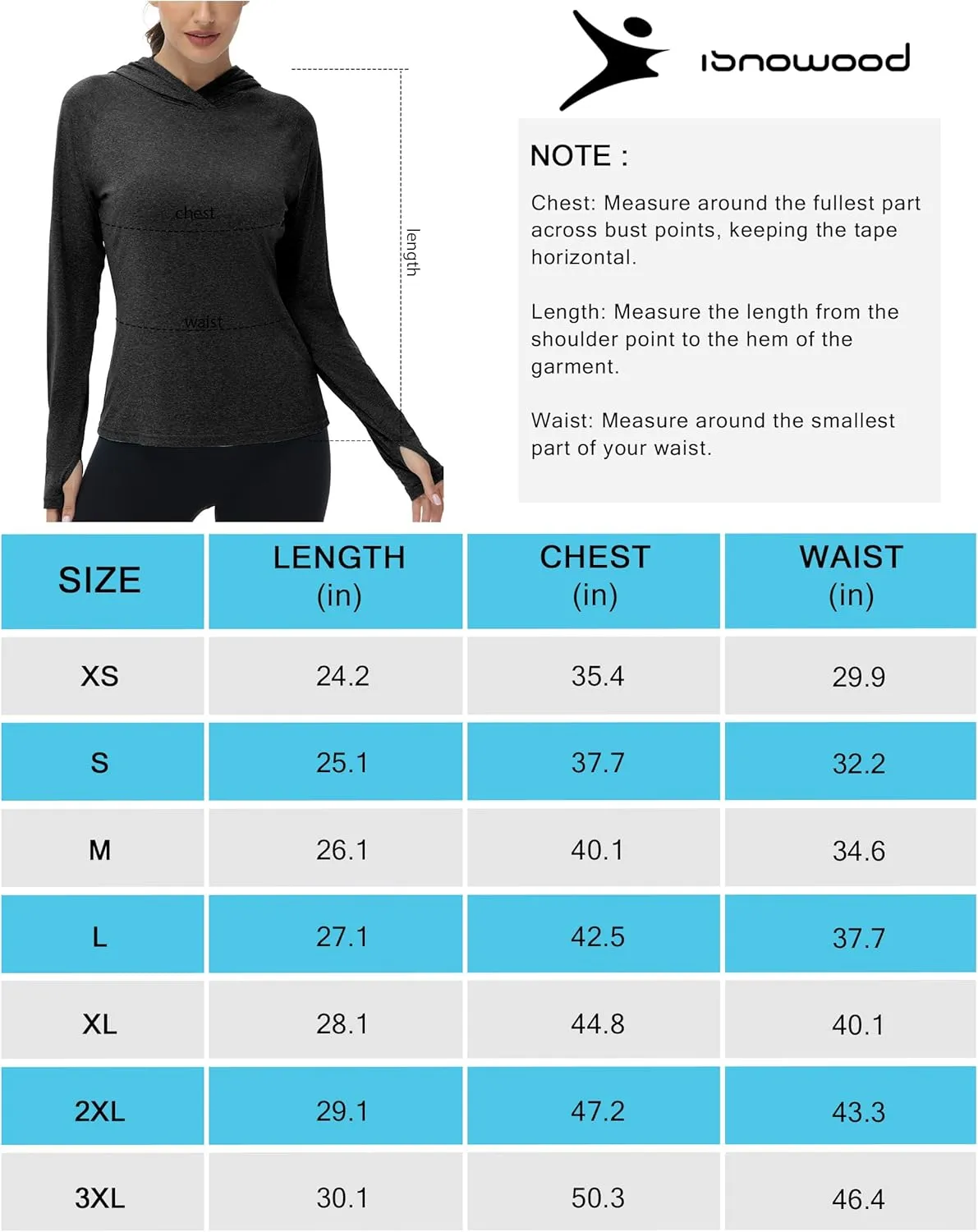 chest

waist

length

isnowood

NOTE :

Chest: Measure around the fullest part across bust points, keeping the tape horizontal.

Length: Measure the length from the shoulder point to the hem of the garment.

Waist: Measure around the smallest part of your waist.

| SIZE | LENGTH (in) | CHEST (in) | WAIST (in) |
|---|---|---|---|
| XS | 24.2 | 35.4 | 29.9 |
| S | 25.1 | 37.7 | 32.2 |
| M | 26.1 | 40.1 | 34.6 |
| L | 27.1 | 42.5 | 37.7 |
| XL | 28.1 | 44.8 | 40.1 |
| 2XL | 29.1 | 47.2 | 43.3 |
| 3XL | 30.1 | 50.3 | 46.4 |